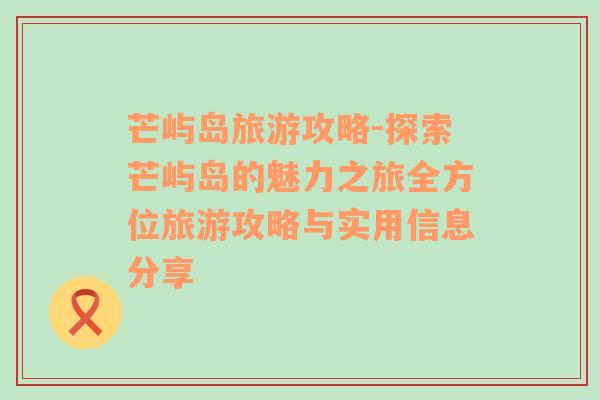 芒屿岛旅游攻略-探索芒屿岛的魅力之旅全方位旅游攻略与实用信息分享